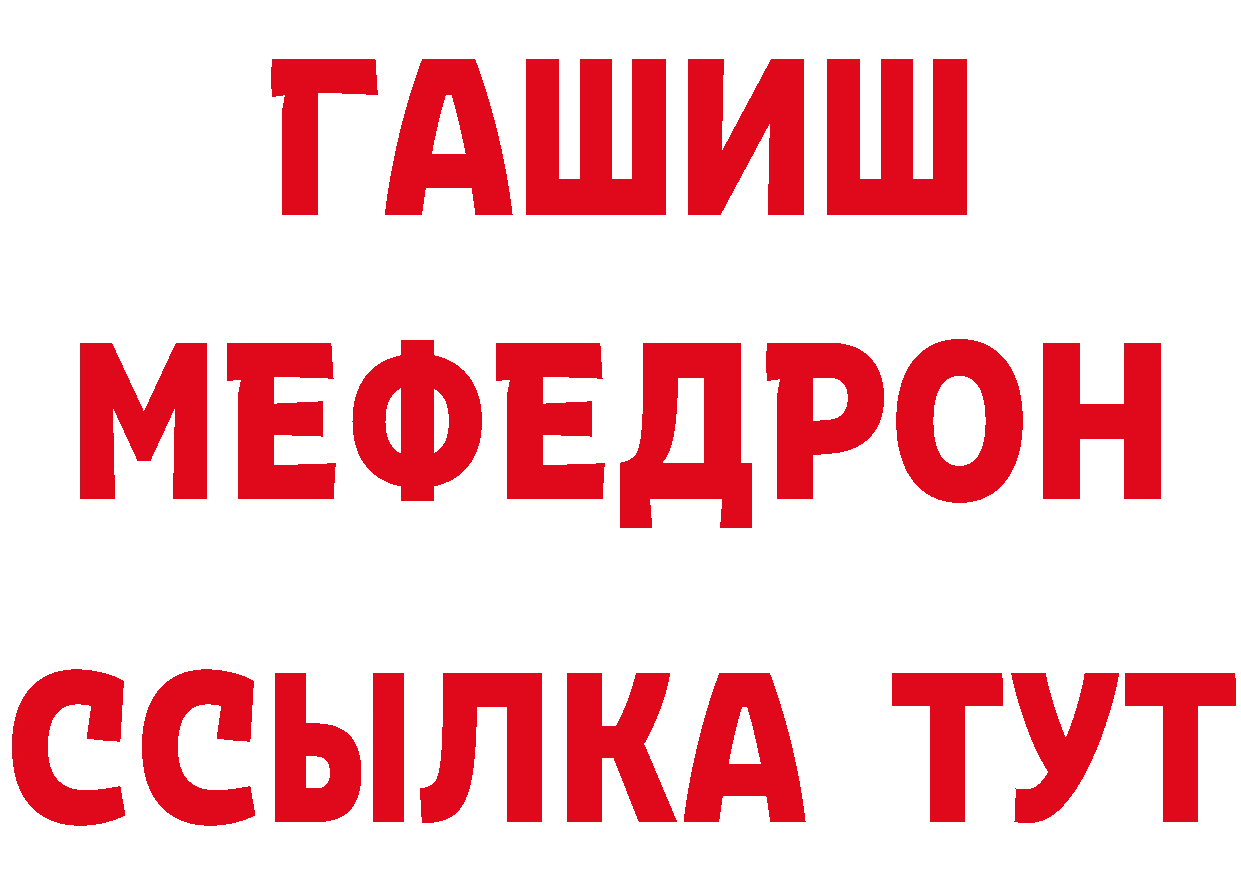 ГАШИШ
МЕФЕДРОН
ССЫЛКА ТУТ